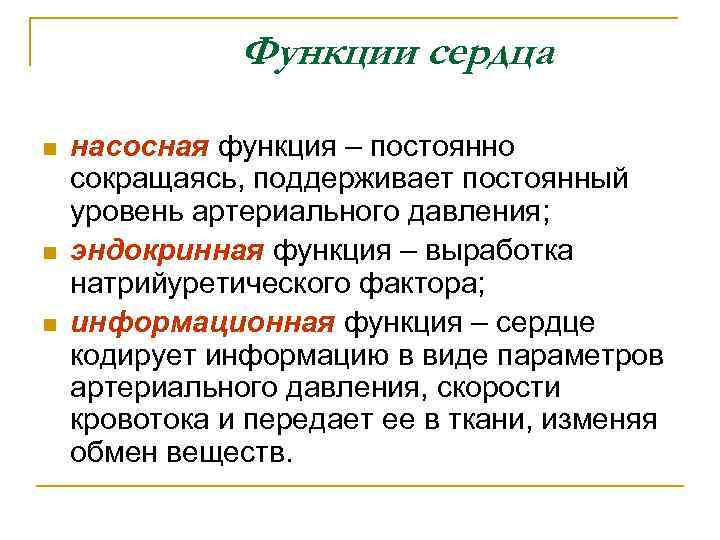 Функции сердца

насосная функция – постоянно сокращаясь, поддерживает постоянный уровень артериального давления;

эндокринная функция – выработка натрийуретического фактора;

информационная функция – сердце кодирует информацию в виде параметров артериального давления, скорости кровотока и передает ее в ткани, изменяя обмен веществ.